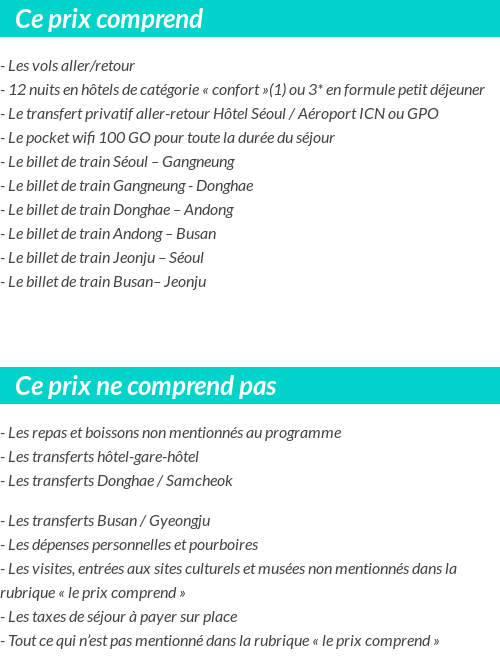 Ce prix comprend

- Les vols aller/retour
- 12 nuits en hôtels de catégorie « confort »(1) ou 3* en formule petit déjeuner
- Le transfert privatif aller-retour Hôtel Séoul / Aéroport ICN ou GPO
- Le pocket wifi 100 GO pour toute la durée du séjour
- Le billet de train Séoul – Gangneung
- Le billet de train Gangneung - Donghae
- Le billet de train Donghae – Andong
- Le billet de train Andong – Busan
- Le billet de train Jeonju – Séoul
- Le billet de train Busan– Jeonju

Ce prix ne comprend pas

- Les repas et boissons non mentionnés au programme
- Les transferts hôtel-gare-hôtel
- Les transferts Donghae / Samcheok

- Les transferts Busan / Gyeongju
- Les dépenses personnelles et pourboires
- Les visites, entrées aux sites culturels et musées non mentionnés dans la rubrique « le prix comprend »
- Les taxes de séjour à payer sur place
- Tout ce qui n'est pas mentionné dans la rubrique « le prix comprend »